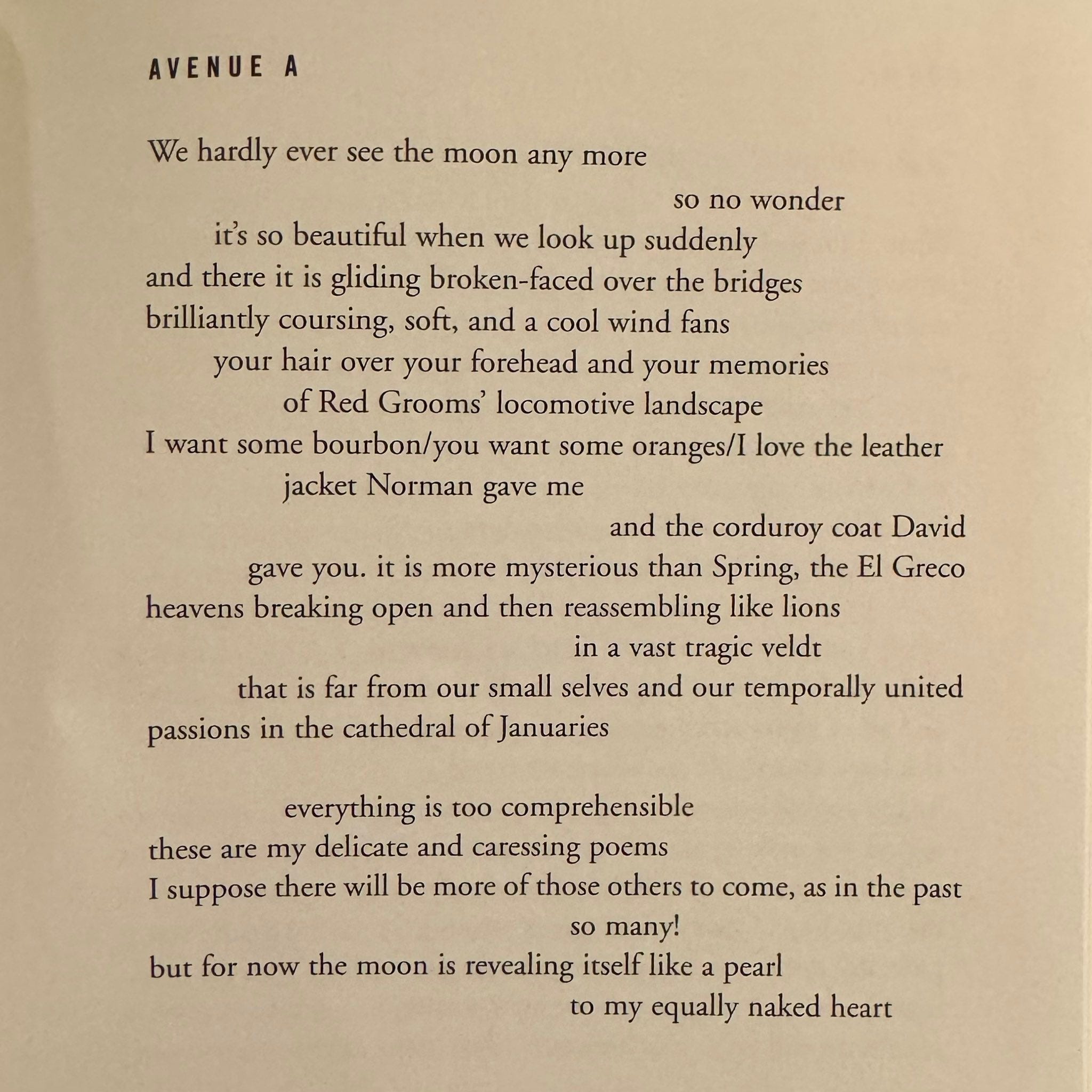 AVENUE A

We hardly ever see the moon any more
so no wonder
it's so beautiful when we look up suddenly
and there it is gliding broken-faced over the bridges
brilliantly coursing, soft, and a cool wind fans
your hair over your forehead and your memories
of Red Grooms' locomotive landscape
I want some bourbon/you want some oranges/I love the leather
jacket Norman gave me
and the corduroy coat David
gave you. it is more mysterious than Spring, the El Greco
heavens breaking open and then reassembling like lions
in a vast tragic veldt
that is far from our small selves and our temporally united
passions in the cathedral of Januaries

everything is too comprehensible
these are my delicate and caressing poems
I suppose there will be more of those others to come, as in the past
so many!
but for now the moon is revealing itself like a pearl
to my equally naked heart